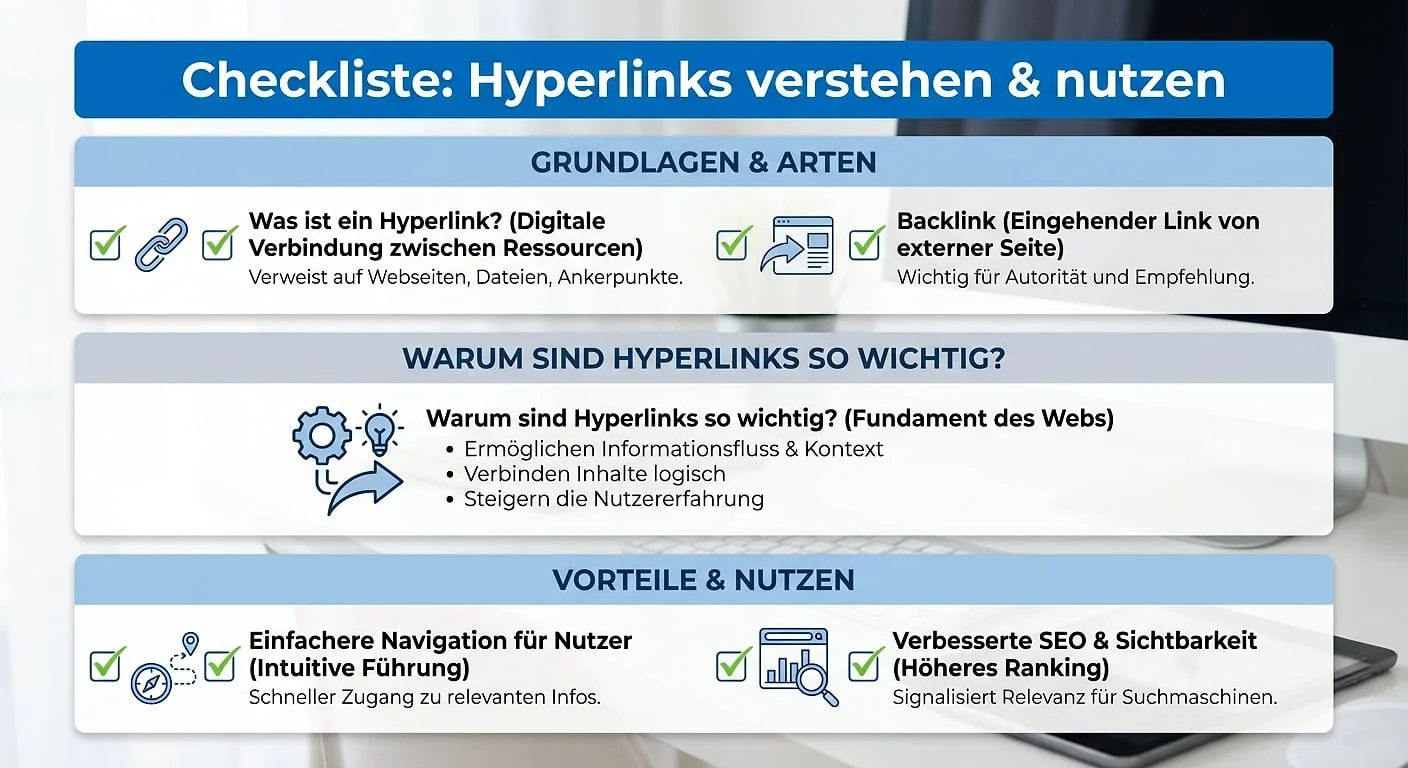 Checkliste: Hyperlinks verstehen & nutzen

GRUNDLAGEN & ARTEN

Was ist ein Hyperlink? (Digitale Verbindung zwischen Ressourcen)
Verweist auf Webseiten, Dateien, Ankerpunkte.

Backlink (Eingehender Link von externer Seite)
Wichtig für Autorität und Empfehlung.

WARUM SIND HYPERLINKS SO WICHTIG?

Warum sind Hyperlinks so wichtig? (Fundament des Webs)
• Ermöglichen Informationsfluss & Kontext
• Verbinden Inhalte logisch
• Steigern die Nutzererfahrung

VORTEILE & NUTZEN

Einfachere Navigation für Nutzer (Intuitive Führung)
Schneller Zugang zu relevanten Infos.

Verbesserte SEO & Sichtbarkeit (Höheres Ranking)
Signalisiert Relevanz für Suchmaschinen.